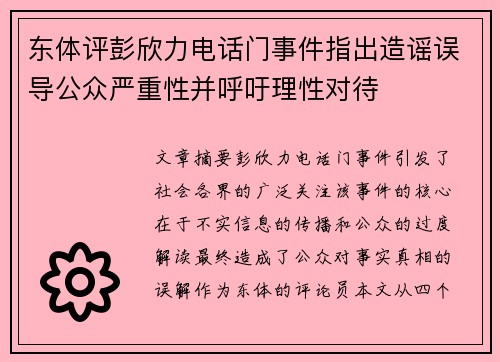 东体评彭欣力电话门事件指出造谣误导公众严重性并呼吁理性对待

文章摘要彭欣力电话门事件引发了社会各界的广泛关注该事件的核心在于不实信息的传播和公众的过度解读最终造成了公众对事实真相的误解作为东体的评论员本文从四个